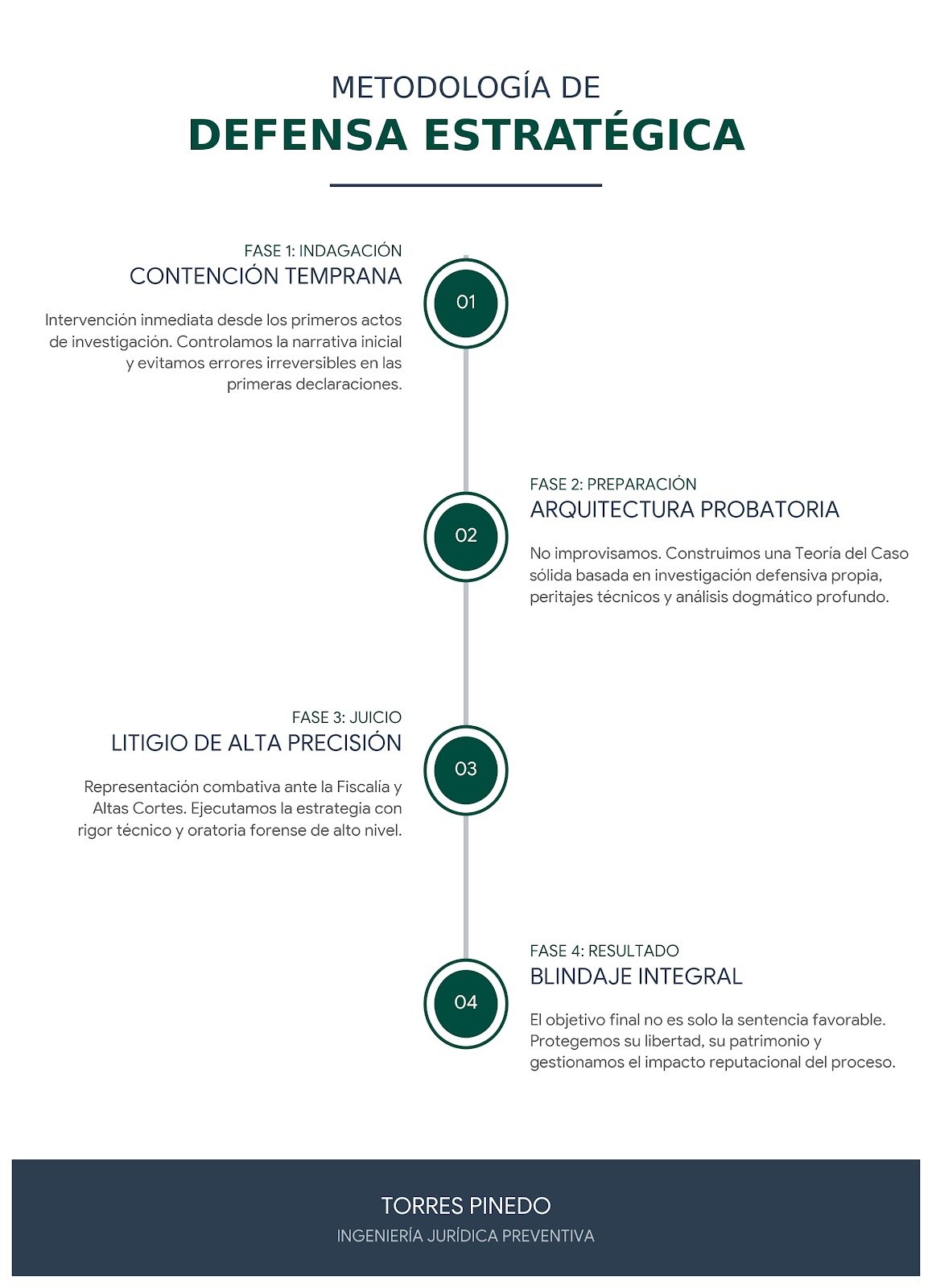 METODOLOGÍA DE
DEFENSA ESTRATÉGICA

FASE 1: INDAGACIÓN
CONTENCIÓN TEMPRANA

01

Intervención inmediata desde los primeros actos de investigación. Controlamos la narrativa inicial y evitamos errores irreversibles en las primeras declaraciones.

FASE 2: PREPARACIÓN
ARQUITECTURA PROBATORIA

02

No improvisamos. Construimos una Teoría del Caso sólida basada en investigación defensiva propia, peritajes técnicos y análisis dogmático profundo.

FASE 3: JUICIO
LITIGIO DE ALTA PRECISIÓN

03

Representación combativa ante la Fiscalía y Altas Cortes. Ejecutamos la estrategia con rigor técnico y oratoria forense de alto nivel.

FASE 4: RESULTADO
BLINDAJE INTEGRAL

04

El objetivo final no es solo la sentencia favorable. Protegemos su libertad, su patrimonio y gestionamos el impacto reputacional del proceso.

TORRES PINEDO
INGENIERÍA JURÍDICA PREVENTIVA